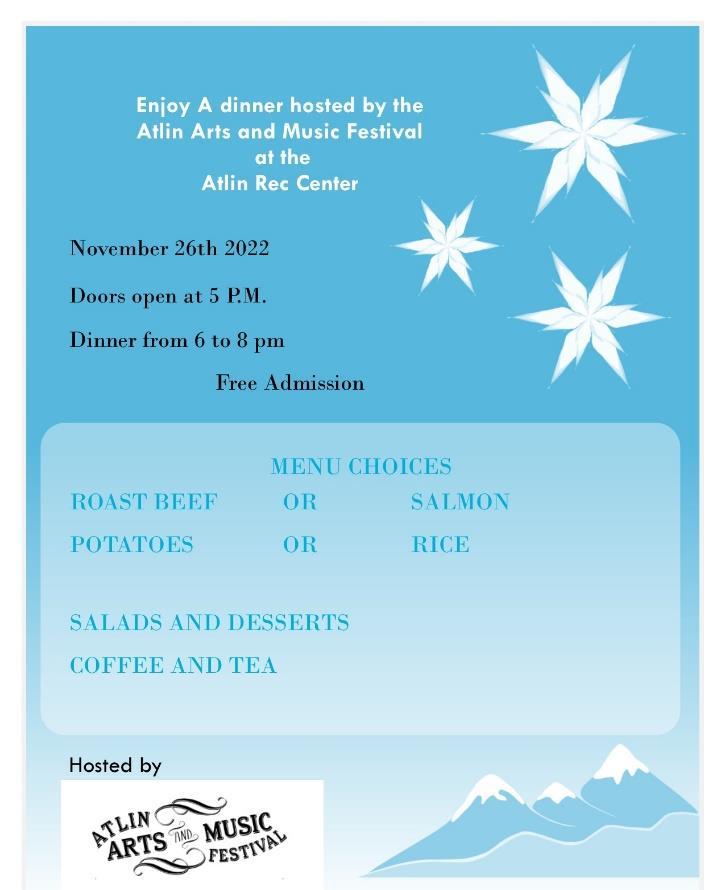 Enjoy A dinner hosted by the
Atlin Arts and Music Festival
at the
Atlin Rec Center

November 26th 2022

Doors open at 5 P.M.

Dinner from 6 to 8 pm

Free Admission

MENU CHOICES

ROAST BEEF OR SALMON

POTATOES OR RICE

SALADS AND DESSERTS

COFFEE AND TEA

Hosted by

ATLIN ARTS AND MUSIC FESTIVAL